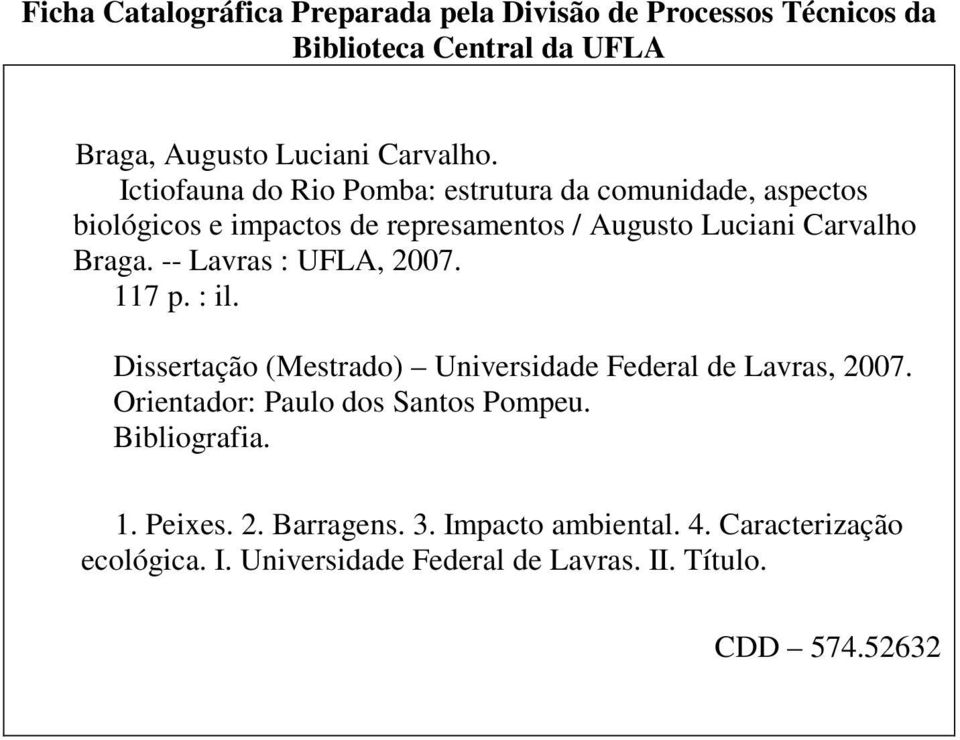 Ficha Catalográfica Preparada pela Divisão de Processos Técnicos da Biblioteca Central da UFLA

Braga, Augusto Luciani Carvalho.
Ictiofauna do Rio Pomba: estrutura da comunidade, aspectos biológicos e impactos de represamentos / Augusto Luciani Carvalho Braga. -- Lavras : UFLA, 2007.
117 p. : il.

Dissertação (Mestrado) – Universidade Federal de Lavras, 2007.
Orientador: Paulo dos Santos Pompeu.
Bibliografia.

1. Peixes. 2. Barragens. 3. Impacto ambiental. 4. Caracterização ecológica. I. Universidade Federal de Lavras. II. Título.

CDD – 574.52632